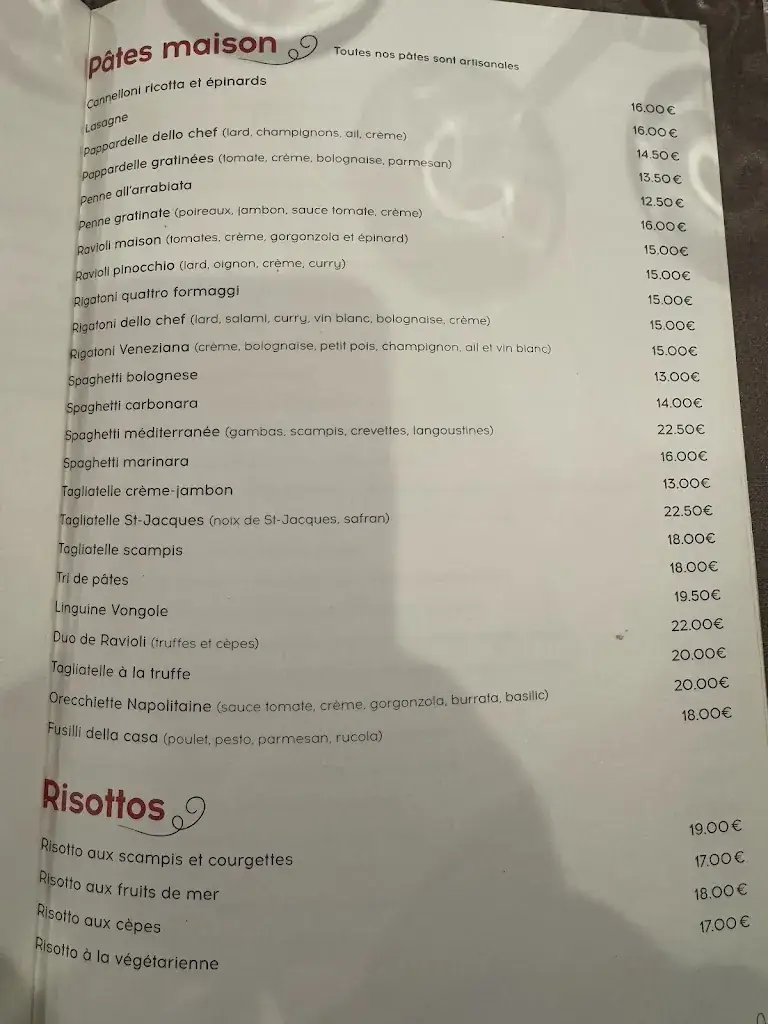 Pâtes maison

Toutes nos pâtes sont artisanales

Cannelloni ricotta et épinards 16.00€
Lasagne 16.00€
Pappardelle dello chef (lard, champignons, ail, crème) 14.50€
Pappardelle gratinées (tomate, crème, bolognaise, parmesan) 13.50€
Penne all'arrabiata 12.50€
Penne gratinate (poireaux, jambon, sauce tomate, crème) 16.00€
Ravioli maison (tomates, crème, gorgonzola et épinard) 15.00€
Ravioli pinocchio (lard, oignon, crème, curry) 15.00€
Rigatoni quattro formaggi 15.00€
Rigatoni dello chef (lard, salami, curry, vin blanc, bolognaise, crème) 15.00€
Rigatoni Veneziana (crème, bolognaise, petit pois, champignon, ail et vin blanc) 15.00€
Spaghetti bolognese 13.00€
Spaghetti carbonara 14.00€
Spaghetti méditerranée (gambas, scampis, crevettes, langoustines) 22.50€
Spaghetti marinara 16.00€
Tagliatelle crème-jambon 13.00€
Tagliatelle St-Jacques (noix de St-Jacques, safran) 22.50€
Tagliatelle scampis 18.00€
Tri de pâtes 18.00€
Linguine Vongole 19.50€
Duo de Ravioli (truffes et cèpes) 22.00€
Tagliatelle à la truffe 20.00€
Orecchiette Napolitaine (sauce tomate, crème, gorgonzola, burrata, basilic) 20.00€
Fusilli della casa (poulet, pesto, parmesan, rucola) 18.00€

Risottos

Risotto aux scampis et courgettes 19.00€
Risotto aux fruits de mer 17.00€
Risotto aux cèpes 18.00€
Risotto à la végétarienne 17.00€